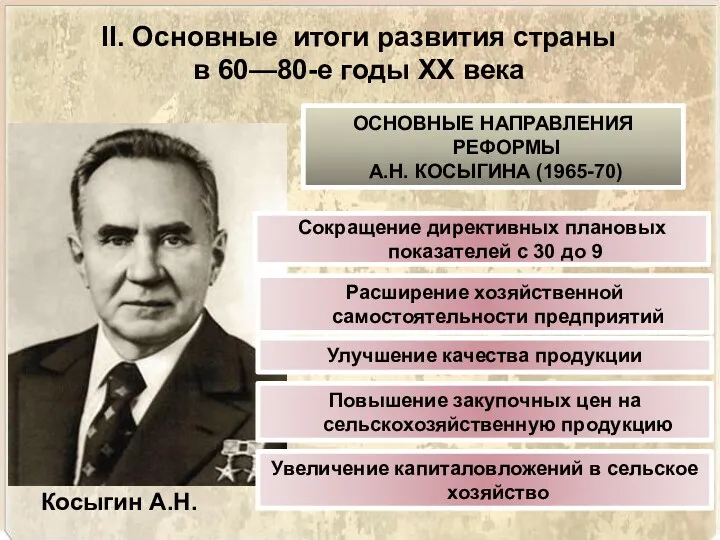 II. Основные итоги развития страны в 60—80-е годы XX века

ОСНОВНЫЕ НАПРАВЛЕНИЯ РЕФОРМЫ А.Н. КОСЫГИНА (1965-70)

Сокращение директивных плановых показателей с 30 до 9

Расширение хозяйственной самостоятельности предприятий

Улучшение качества продукции

Повышение закупочных цен на сельскохозяйственную продукцию

Увеличение капиталовложений в сельское хозяйство

Косыгин А.Н.